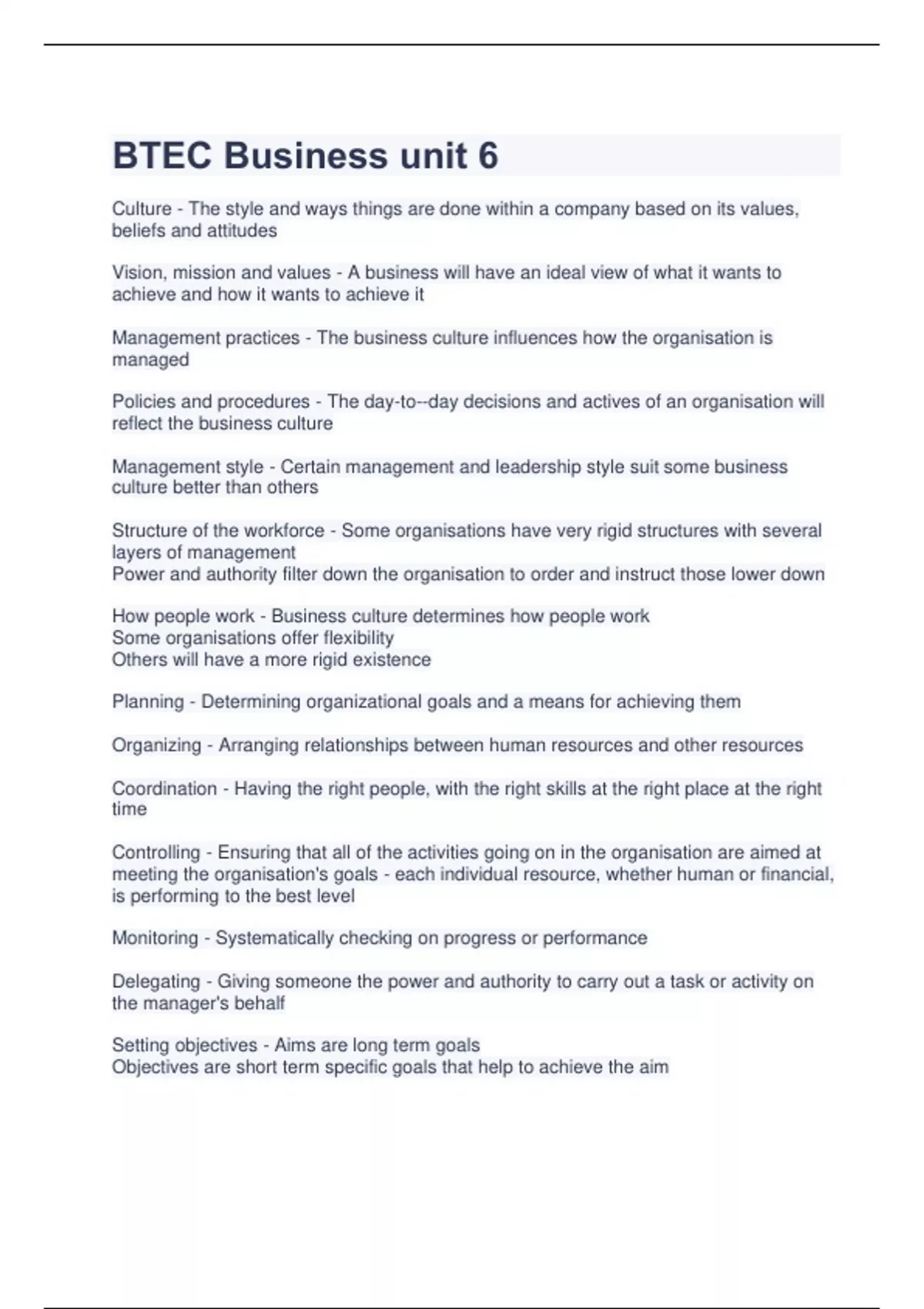 BTEC Business unit 6

Culture - The style and ways things are done within a company based on its values, beliefs and attitudes

Vision, mission and values - A business will have an ideal view of what it wants to achieve and how it wants to achieve it

Management practices - The business culture influences how the organisation is managed

Policies and procedures - The day-to--day decisions and actives of an organisation will reflect the business culture

Management style - Certain management and leadership style suit some business culture better than others

Structure of the workforce - Some organisations have very rigid structures with several layers of management
Power and authority filter down the organisation to order and instruct those lower down

How people work - Business culture determines how people work
Some organisations offer flexibility
Others will have a more rigid existence

Planning - Determining organizational goals and a means for achieving them

Organizing - Arranging relationships between human resources and other resources

Coordination - Having the right people, with the right skills at the right place at the right time

Controlling - Ensuring that all of the activities going on in the organisation are aimed at meeting the organisation's goals - each individual resource, whether human or financial, is performing to the best level

Monitoring - Systematically checking on progress or performance

Delegating - Giving someone the power and authority to carry out a task or activity on the manager's behalf

Setting objectives - Aims are long term goals
Objectives are short term specific goals that help to achieve the aim